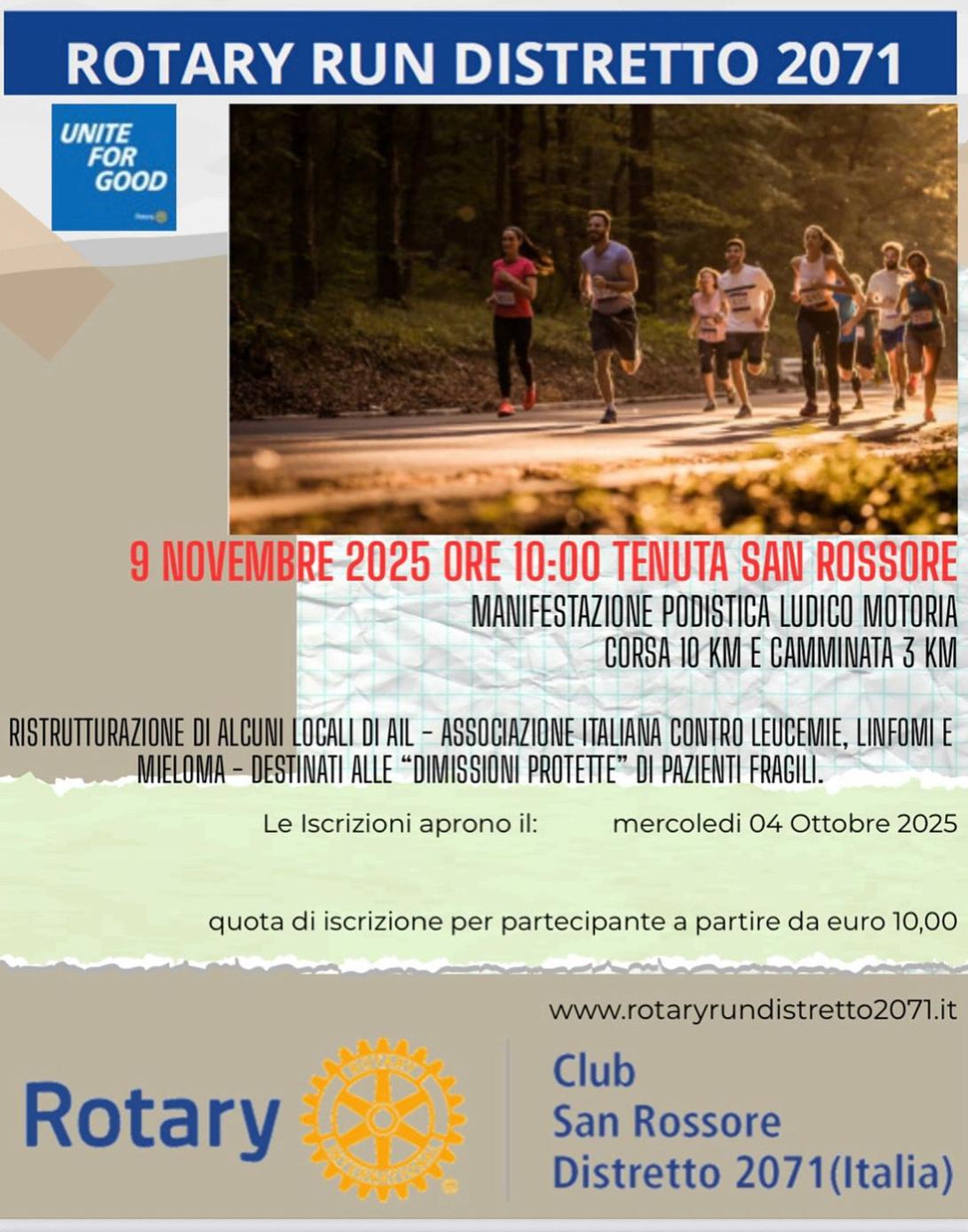 ROTARY RUN DISTRETTO 2071

UNITE FOR GOOD

9 NOVEMBRE 2025 ORE 10:00 TENUTA SAN ROSSORE

MANIFESTAZIONE PODISTICA LUDICO MOTORIA
CORSA 10 KM E CAMMINATA 3 KM

RISTRUTTURAZIONE DI ALCUNI LOCALI DI AIL - ASSOCIAZIONE ITALIANA CONTRO LEUCEMIE, LINFOMI E MIELOMA - DESTINATI ALLE "DIMISSIONI PROTETTE" DI PAZIENTI FRAGILI.

Le Iscrizioni aprono il: mercoledi 04 Ottobre 2025

quota di iscrizione per partecipante a partire da euro 10,00

www.rotaryrundistretto2071.it

Rotary

Club
San Rossore
Distretto 2071(Italia)